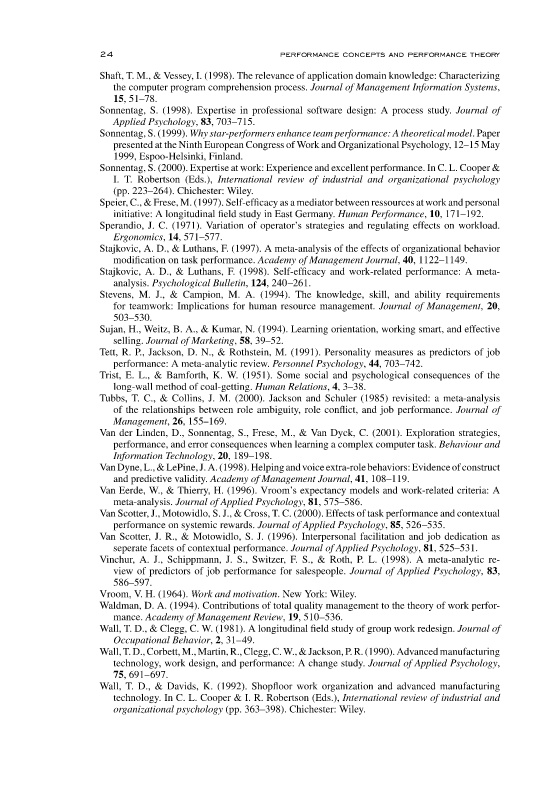 24 PERFORMANCE CONCEPTS AND PERFORMANCE THEORY

Shaft, T. M., & Vessey, I. (1998). The relevance of application domain knowledge: Characterizing the computer program comprehension process. Journal of Management Information Systems, 15, 51–78.

Sonnentag, S. (1998). Expertise in professional software design: A process study. Journal of Applied Psychology, 83, 703–715.

Sonnentag, S. (1999). Why star-performers enhance team performance: A theoretical model. Paper presented at the Ninth European Congress of Work and Organizational Psychology, 12–15 May 1999, Espoo-Helsinki, Finland.

Sonnentag, S. (2000). Expertise at work: Experience and excellent performance. In C. L. Cooper & I. T. Robertson (Eds.), International review of industrial and organizational psychology (pp. 223–264). Chichester: Wiley.

Speier, C., & Frese, M. (1997). Self-efficacy as a mediator between ressources at work and personal initiative: A longitudinal field study in East Germany. Human Performance, 10, 171–192.

Sperandio, J. C. (1971). Variation of operator's strategies and regulating effects on workload. Ergonomics, 14, 571–577.

Stajkovic, A. D., & Luthans, F. (1997). A meta-analysis of the effects of organizational behavior modification on task performance. Academy of Management Journal, 40, 1122–1149.

Stajkovic, A. D., & Luthans, F. (1998). Self-efficacy and work-related performance: A meta-analysis. Psychological Bulletin, 124, 240–261.

Stevens, M. J., & Campion, M. A. (1994). The knowledge, skill, and ability requirements for teamwork: Implications for human resource management. Journal of Management, 20, 503–530.

Sujan, H., Weitz, B. A., & Kumar, N. (1994). Learning orientation, working smart, and effective selling. Journal of Marketing, 58, 39–52.

Tett, R. P., Jackson, D. N., & Rothstein, M. (1991). Personality measures as predictors of job performance: A meta-analytic review. Personnel Psychology, 44, 703–742.

Trist, E. L., & Bamforth, K. W. (1951). Some social and psychological consequences of the long-wall method of coal-getting. Human Relations, 4, 3–38.

Tubbs, T. C., & Collins, J. M. (2000). Jackson and Schuler (1985) revisited: a meta-analysis of the relationships between role ambiguity, role conflict, and job performance. Journal of Management, 26, 155–169.

Van der Linden, D., Sonnentag, S., Frese, M., & Van Dyck, C. (2001). Exploration strategies, performance, and error consequences when learning a complex computer task. Behaviour and Information Technology, 20, 189–198.

Van Dyne, L., & LePine, J. A. (1998). Helping and voice extra-role behaviors: Evidence of construct and predictive validity. Academy of Management Journal, 41, 108–119.

Van Eerde, W., & Thierry, H. (1996). Vroom's expectancy models and work-related criteria: A meta-analysis. Journal of Applied Psychology, 81, 575–586.

Van Scotter, J., Motowidlo, S. J., & Cross, T. C. (2000). Effects of task performance and contextual performance on systemic rewards. Journal of Applied Psychology, 85, 526–535.

Van Scotter, J. R., & Motowidlo, S. J. (1996). Interpersonal facilitation and job dedication as seperate facets of contextual performance. Journal of Applied Psychology, 81, 525–531.

Vinchur, A. J., Schippmann, J. S., Switzer, F. S., & Roth, P. L. (1998). A meta-analytic review of predictors of job performance for salespeople. Journal of Applied Psychology, 83, 586–597.

Vroom, V. H. (1964). Work and motivation. New York: Wiley.

Waldman, D. A. (1994). Contributions of total quality management to the theory of work performance. Academy of Management Review, 19, 510–536.

Wall, T. D., & Clegg, C. W. (1981). A longitudinal field study of group work redesign. Journal of Occupational Behavior, 2, 31–49.

Wall, T. D., Corbett, M., Martin, R., Clegg, C. W., & Jackson, P. R. (1990). Advanced manufacturing technology, work design, and performance: A change study. Journal of Applied Psychology, 75, 691–697.

Wall, T. D., & Davids, K. (1992). Shopfloor work organization and advanced manufacturing technology. In C. L. Cooper & I. R. Robertson (Eds.), International review of industrial and organizational psychology (pp. 363–398). Chichester: Wiley.